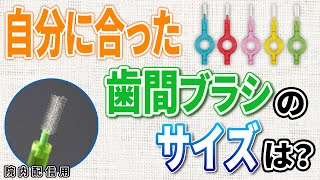 自分に合った
歯間ブラシの
サイズは?

院内配信用